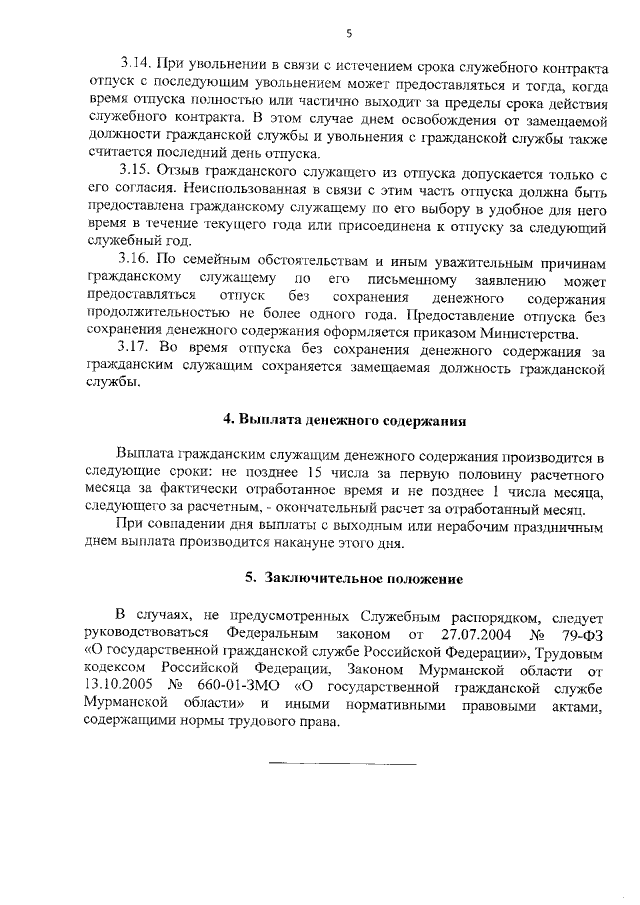 5

3.14. При увольнении в связи с истечением срока служебного контракта отпуск с последующим увольнением может предоставляться и тогда, когда время отпуска полностью или частично выходит за пределы срока действия служебного контракта. В этом случае днем освобождения от замещаемой должности гражданской службы и увольнения с гражданской службы также считается последний день отпуска.

3.15. Отзыв гражданского служащего из отпуска допускается только с его согласия. Неиспользованная в связи с этим часть отпуска должна быть предоставлена гражданскому служащему по его выбору в удобное для него время в течение текущего года или присоединена к отпуску за следующий служебный год.

3.16. По семейным обстоятельствам и иным уважительным причинам гражданскому служащему по его письменному заявлению может предоставляться отпуск без сохранения денежного содержания продолжительностью не более одного года. Предоставление отпуска без сохранения денежного содержания оформляется приказом Министерства.

3.17. Во время отпуска без сохранения денежного содержания за гражданским служащим сохраняется замещаемая должность гражданской службы.

4. Выплата денежного содержания

Выплата гражданским служащим денежного содержания производится в следующие сроки: не позднее 15 числа за первую половину расчетного месяца за фактически отработанное время и не позднее 1 числа месяца, следующего за расчетным, - окончательный расчет за отработанный месяц.

При совпадении дня выплаты с выходным или нерабочим праздничным днем выплата производится накануне этого дня.

5. Заключительное положение

В случаях, не предусмотренных Служебным распорядком, следует руководствоваться Федеральным законом от 27.07.2004 № 79-ФЗ «О государственной гражданской службе Российской Федерации», Трудовым кодексом Российской Федерации, Законом Мурманской области от 13.10.2005 № 660-01-ЗМО «О государственной гражданской службе Мурманской области» и иными нормативными правовыми актами, содержащими нормы трудового права.